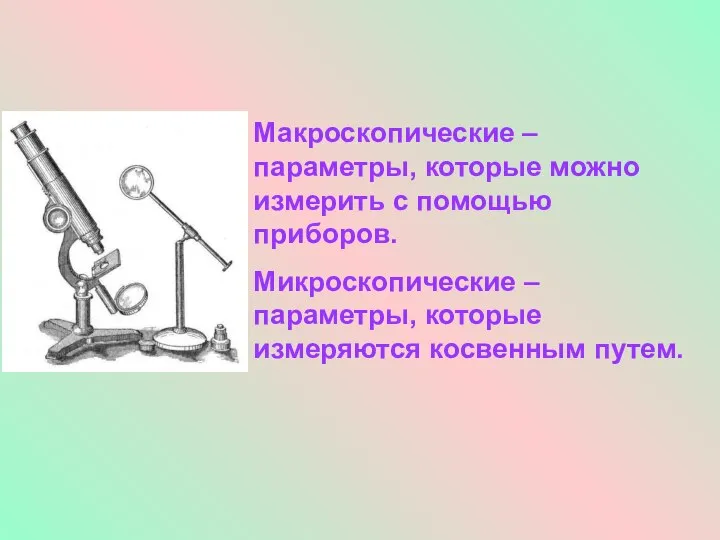 Макроскопические – параметры, которые можно измерить с помощью приборов.

Микроскопические – параметры, которые измеряются косвенным путем.